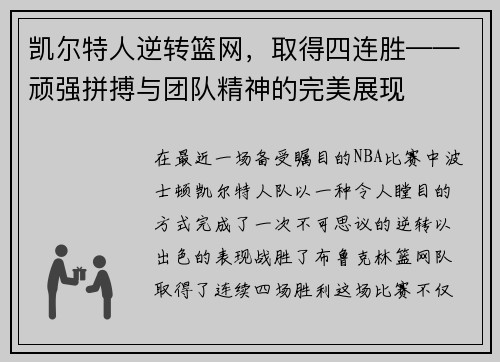 凯尔特人逆转篮网，取得四连胜——顽强拼搏与团队精神的完美展现

在最近一场备受瞩目的NBA比赛中波士顿凯尔特人队以一种令人瞠目的方式完成了一次不可思议的逆转以出色的表现战胜了布鲁克林篮网队取得了连续四场胜利这场比赛不仅